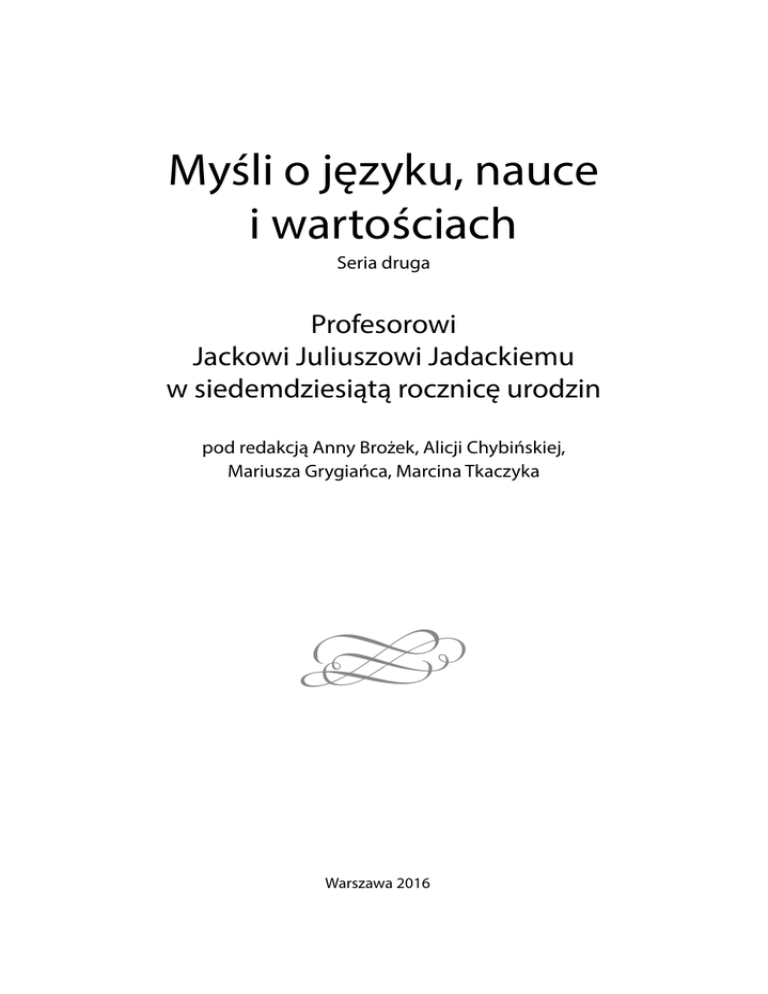 Myśli o języku, nauce i wartościach

Seria druga

Profesorowi Jackowi Juliuszowi Jadackiemu w siedemdziesiątą rocznicę urodzin

pod redakcją Anny Brożek, Alicji Chybińskiej, Mariusza Grygiańca, Marcina Tkaczyka

Warszawa 2016